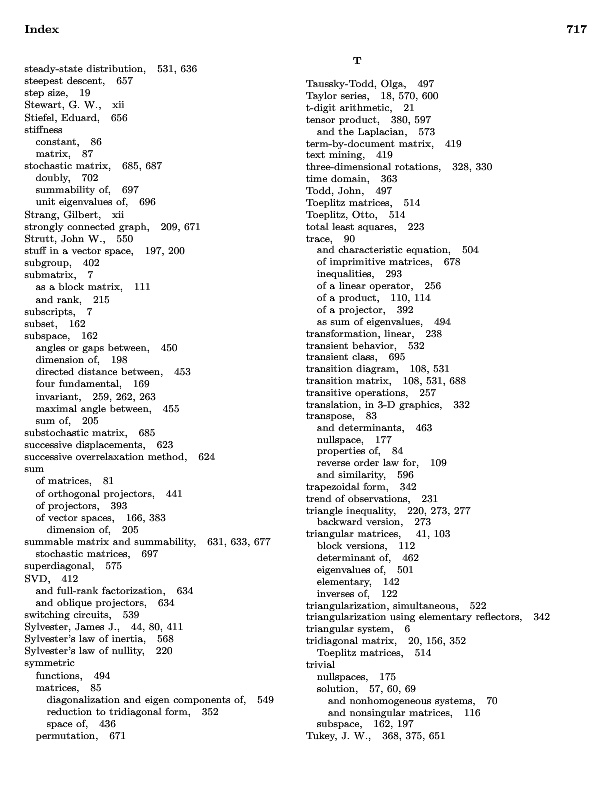 Index 717

steady-state distribution, 531, 636
steepest descent, 657
step size, 19
Stewart, G. W., xii
Stiefel, Eduard, 656
stiffness
constant, 86
matrix, 87
stochastic matrix, 685, 687
doubly, 702
summability of, 697
unit eigenvalues of, 696
Strang, Gilbert, xii
strongly connected graph, 209, 671
Strutt, John W., 550
stuff in a vector space, 197, 200
subgroup, 402
submatrix, 7
as a block matrix, 111
and rank, 215
subscripts, 7
subset, 162
subspace, 162
angles or gaps between, 450
dimension of, 198
directed distance between, 453
four fundamental, 169
invariant, 259, 262, 263
maximal angle between, 455
sum of, 205
substochastic matrix, 685
successive displacements, 623
successive overrelaxation method, 624
sum
of matrices, 81
of orthogonal projectors, 441
of projectors, 393
of vector spaces, 166, 383
dimension of, 205
summable matrix and summability, 631, 633, 677
stochastic matrices, 697
superdiagonal, 575
SVD, 412
and full-rank factorization, 634
and oblique projectors, 634
switching circuits, 539
Sylvester, James J., 44, 80, 411
Sylvester's law of inertia, 568
Sylvester's law of nullity, 220
symmetric
functions, 494
matrices, 85
diagonalization and eigen components of, 549
reduction to tridiagonal form, 352
space of, 436
permutation, 671

T

Taussky-Todd, Olga, 497
Taylor series, 18, 570, 600
t-digit arithmetic, 21
tensor product, 380, 597
and the Laplacian, 573
term-by-document matrix, 419
text mining, 419
three-dimensional rotations, 328, 330
time domain, 363
Todd, John, 497
Toeplitz matrices, 514
Toeplitz, Otto, 514
total least squares, 223
trace, 90
and characteristic equation, 504
of imprimitive matrices, 678
inequalities, 293
of a linear operator, 256
of a product, 110, 114
of a projector, 392
as sum of eigenvalues, 494
transformation, linear, 238
transient behavior, 532
transient class, 695
transition diagram, 108, 531
transition matrix, 108, 531, 688
transitive operations, 257
translation, in 3-D graphics, 332
transpose, 83
and determinants, 463
nullspace, 177
properties of, 84
reverse order law for, 109
and similarity, 596
trapezoidal form, 342
trend of observations, 231
triangle inequality, 220, 273, 277
backward version, 273
triangular matrices, 41, 103
block versions, 112
determinant of, 462
eigenvalues of, 501
elementary, 142
inverses of, 122
triangularization, simultaneous, 522
triangularization using elementary reflectors, 342
triangular system, 6
tridiagonal matrix, 20, 156, 352
Toeplitz matrices, 514
trivial
nullspaces, 175
solution, 57, 60, 69
and nonhomogeneous systems, 70
and nonsingular matrices, 116
subspace, 162, 197
Tukey, J. W., 368, 375, 651